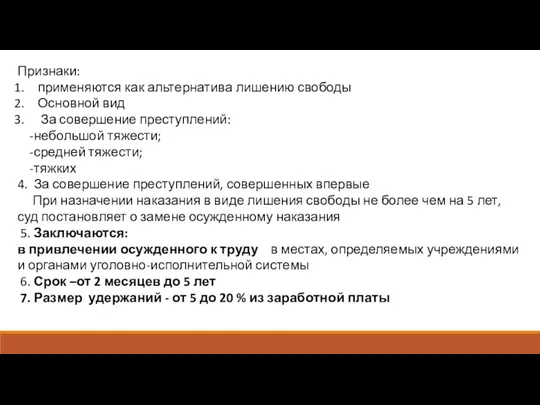 Признаки:
1. применяются как альтернатива лишению свободы
2. Основной вид
3. За совершение преступлений:
-небольшой тяжести;
-средней тяжести;
-тяжких
4. За совершение преступлений, совершенных впервые
При назначении наказания в виде лишения свободы не более чем на 5 лет, суд постановляет о замене осужденному наказания
5. Заключаются:
в привлечении осужденного к труду в местах, определяемых учреждениями и органами уголовно-исполнительной системы
6. Срок –от 2 месяцев до 5 лет
7. Размер удержаний - от 5 до 20 % из заработной платы